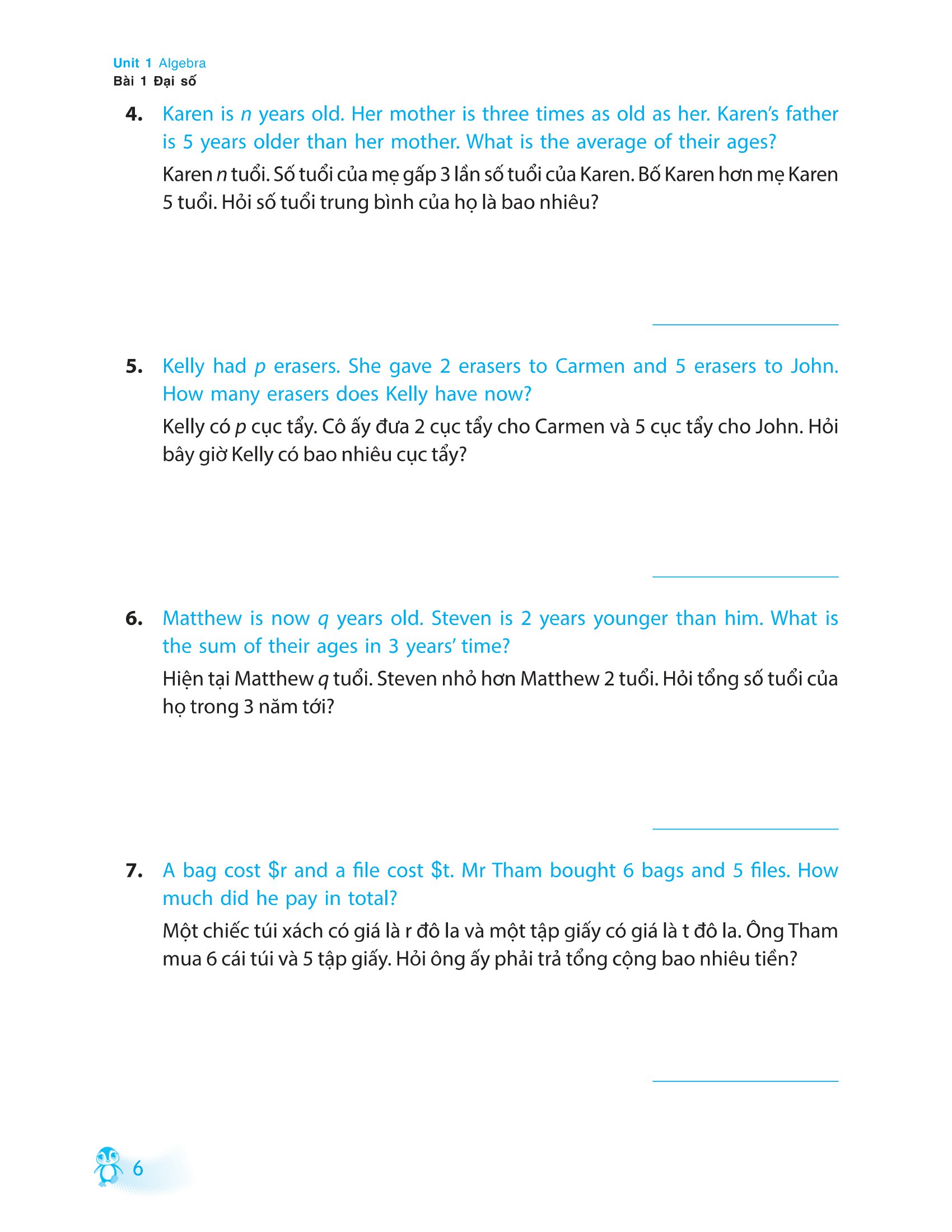 Unit 1 Algebra
Bài 1 Đại số

4. Karen is $n$ years old. Her mother is three times as old as her. Karen's father is 5 years older than her mother. What is the average of their ages?

Karen $n$ tuổi. Số tuổi của mẹ gấp 3 lần số tuổi của Karen. Bố Karen hơn mẹ Karen 5 tuổi. Hỏi số tuổi trung bình của họ là bao nhiêu?

5. Kelly had $p$ erasers. She gave 2 erasers to Carmen and 5 erasers to John. How many erasers does Kelly have now?

Kelly có $p$ cục tẩy. Cô ấy đưa 2 cục tẩy cho Carmen và 5 cục tẩy cho John. Hỏi bây giờ Kelly có bao nhiêu cục tẩy?

6. Matthew is now $q$ years old. Steven is 2 years younger than him. What is the sum of their ages in 3 years' time?

Hiện tại Matthew $q$ tuổi. Steven nhỏ hơn Matthew 2 tuổi. Hỏi tổng số tuổi của họ trong 3 năm tới?

7. A bag cost \$r and a file cost \$t. Mr Tham bought 6 bags and 5 files. How much did he pay in total?

Một chiếc túi xách có giá là r đô la và một tập giấy có giá là t đô la. Ông Tham mua 6 cái túi và 5 tập giấy. Hỏi ông ấy phải trả tổng cộng bao nhiêu tiền?

6